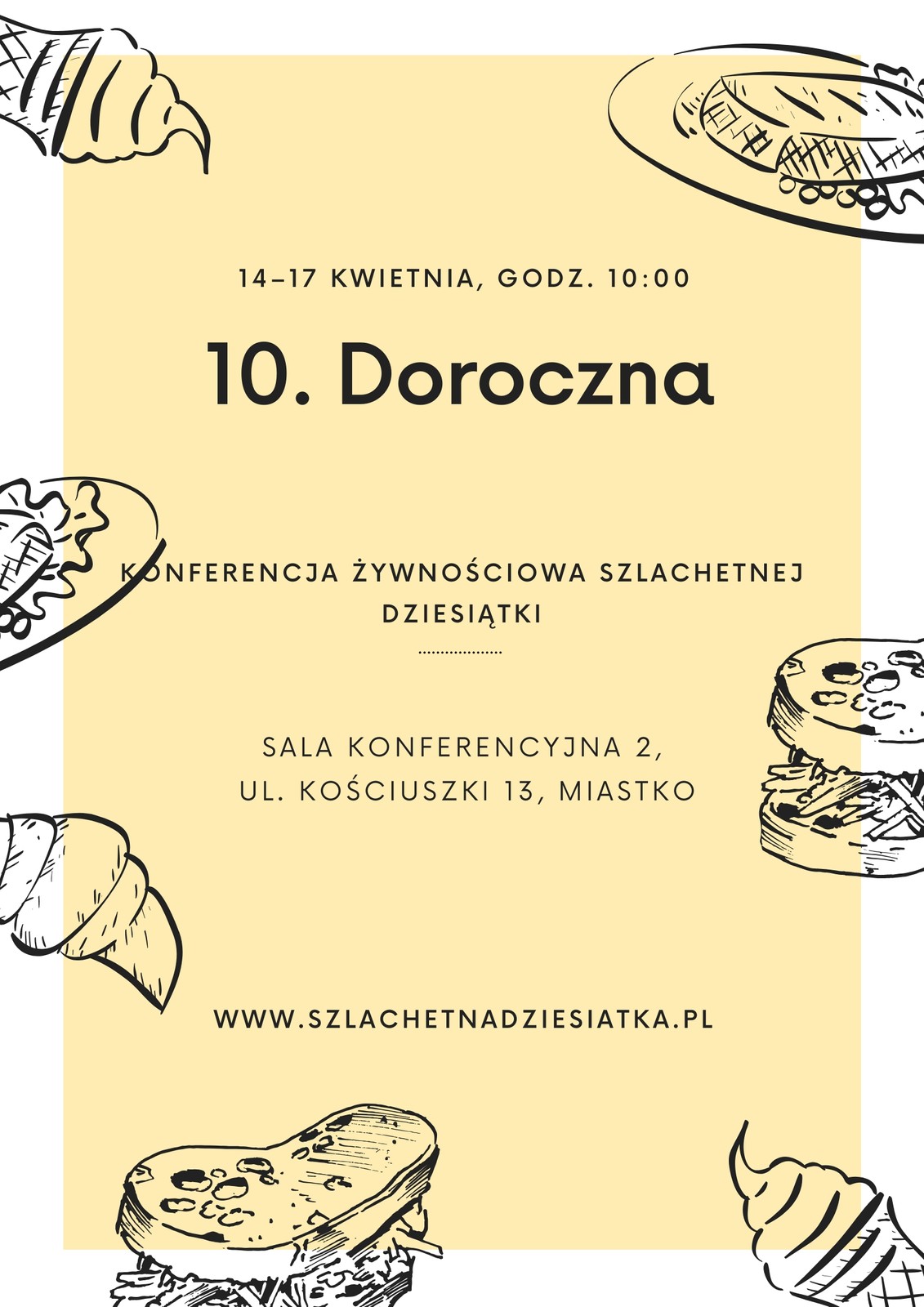 14–17 KWIETNIA, GODZ. 10:00

10. Doroczna

KONFERENCJA ŻYWNOŚCIOWA SZLACHETNEJ DZIESIĄTKI

SALA KONFERENCYJNA 2,
UL. KOŚCIUSZKI 13, MIASTKO

WWW.SZLACHETNADZIESIATKA.PL